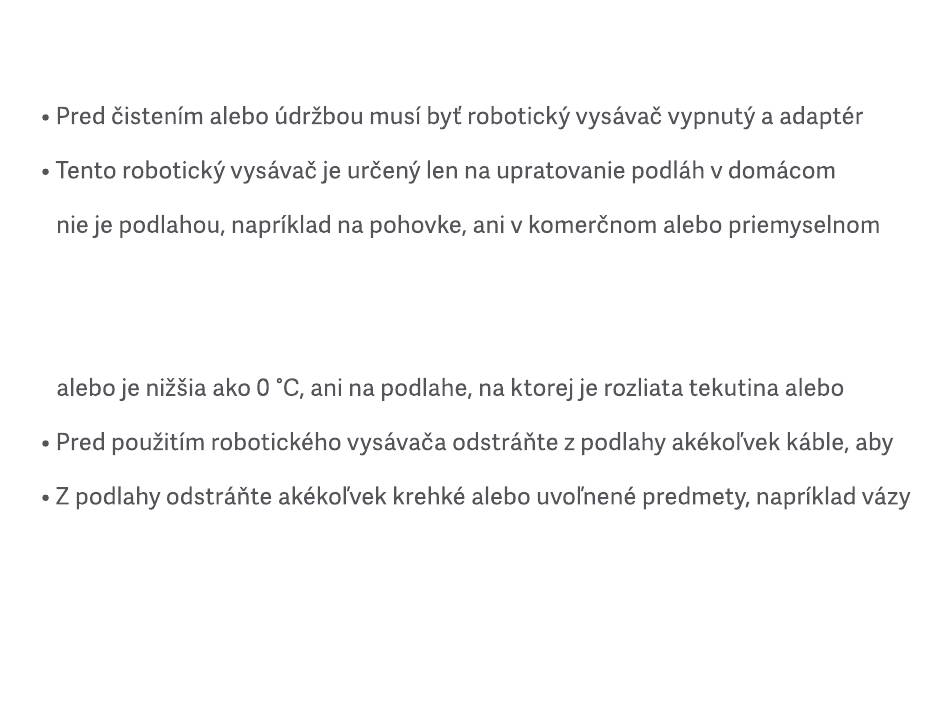 • Pred čistením alebo údržbou musí byť robotický vysávač vypnutý a adaptér

• Tento robotický vysávač je určený len na upratovanie podláh v domácom

nie je podlahou, napríklad na pohovke, ani v komerčnom alebo priemyselnom

alebo je nižšia ako 0 °C, ani na podlahe, na ktorej je rozliata tekutina alebo

• Pred použitím robotického vysávača odstráňte z podlahy akékoľvek káble, aby

• Z podlahy odstráňte akékoľvek krehké alebo uvoľnené predmety, napríklad vázy